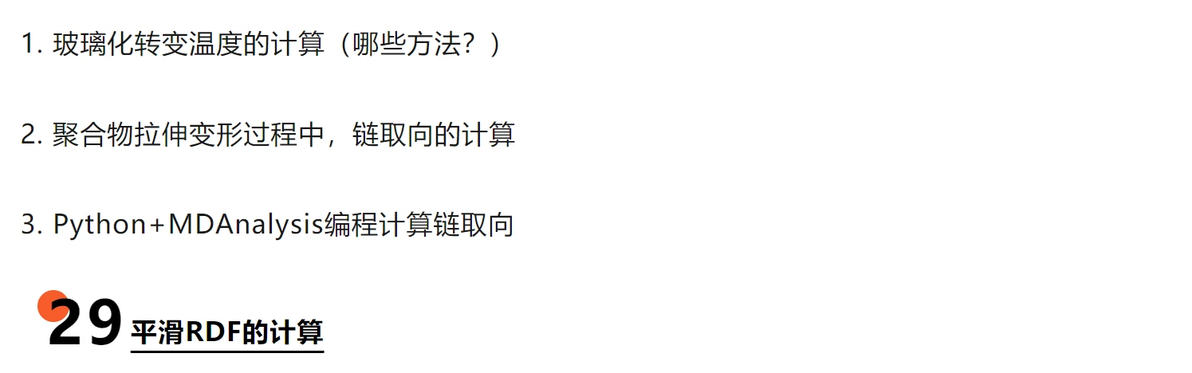 1. 玻璃化转变温度的计算（哪些方法？）

2. 聚合物拉伸变形过程中，链取向的计算

3. Python+MDAnalysis编程计算链取向

29 平滑RDF的计算